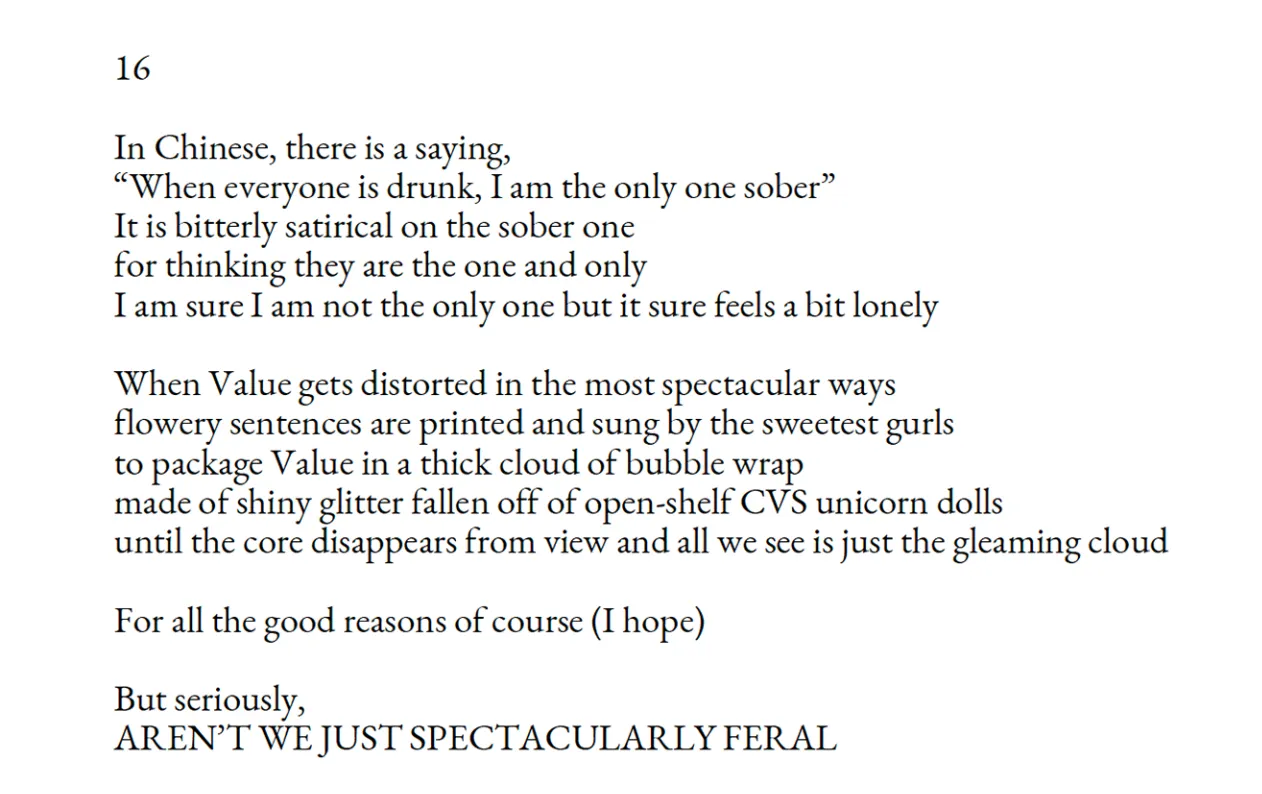 16

In Chinese, there is a saying,
"When everyone is drunk, I am the only one sober"
It is bitterly satirical on the sober one
for thinking they are the one and only
I am sure I am not the only one but it sure feels a bit lonely

When Value gets distorted in the most spectacular ways
flowery sentences are printed and sung by the sweetest gurls
to package Value in a thick cloud of bubble wrap
made of shiny glitter fallen off of open-shelf CVS unicorn dolls
until the core disappears from view and all we see is just the gleaming cloud

For all the good reasons of course (I hope)

But seriously,
AREN'T WE JUST SPECTACULARLY FERAL